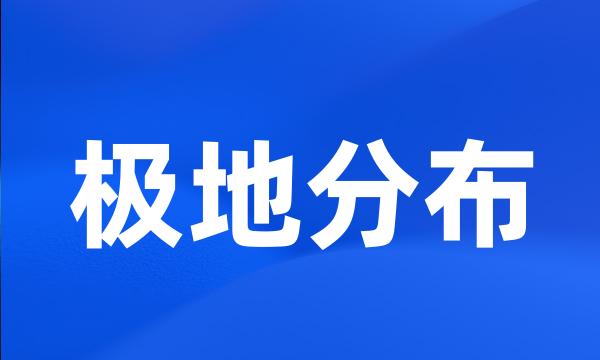 极地分布